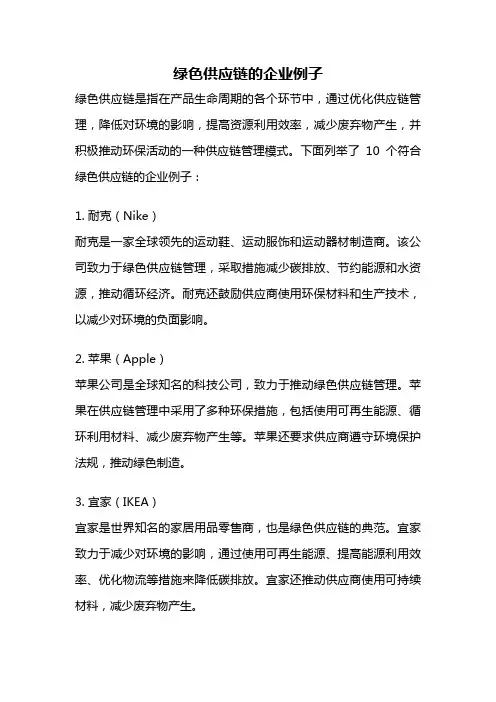 绿色供应链的企业例子

绿色供应链是指在产品生命周期的各个环节中，通过优化供应链管理，降低对环境的影响，提高资源利用效率，减少废弃物产生，并积极推动环保活动的一种供应链管理模式。下面列举了 10 个符合绿色供应链的企业例子：

1. 耐克（Nike）
耐克是一家全球领先的运动鞋、运动服饰和运动器材制造商。该公司致力于绿色供应链管理，采取措施减少碳排放、节约能源和水资源，推动循环经济。耐克还鼓励供应商使用环保材料和生产技术，以减少对环境的负面影响。

2. 苹果（Apple）
苹果公司是全球知名的科技公司，致力于推动绿色供应链管理。苹果在供应链管理中采用了多种环保措施，包括使用可再生能源、循环利用材料、减少废弃物产生等。苹果还要求供应商遵守环境保护法规，推动绿色制造。

3. 宜家（IKEA）
宜家是世界知名的家居用品零售商，也是绿色供应链的典范。宜家致力于减少对环境的影响，通过使用可再生能源、提高能源利用效率、优化物流等措施来降低碳排放。宜家还推动供应商使用可持续材料，减少废弃物产生。